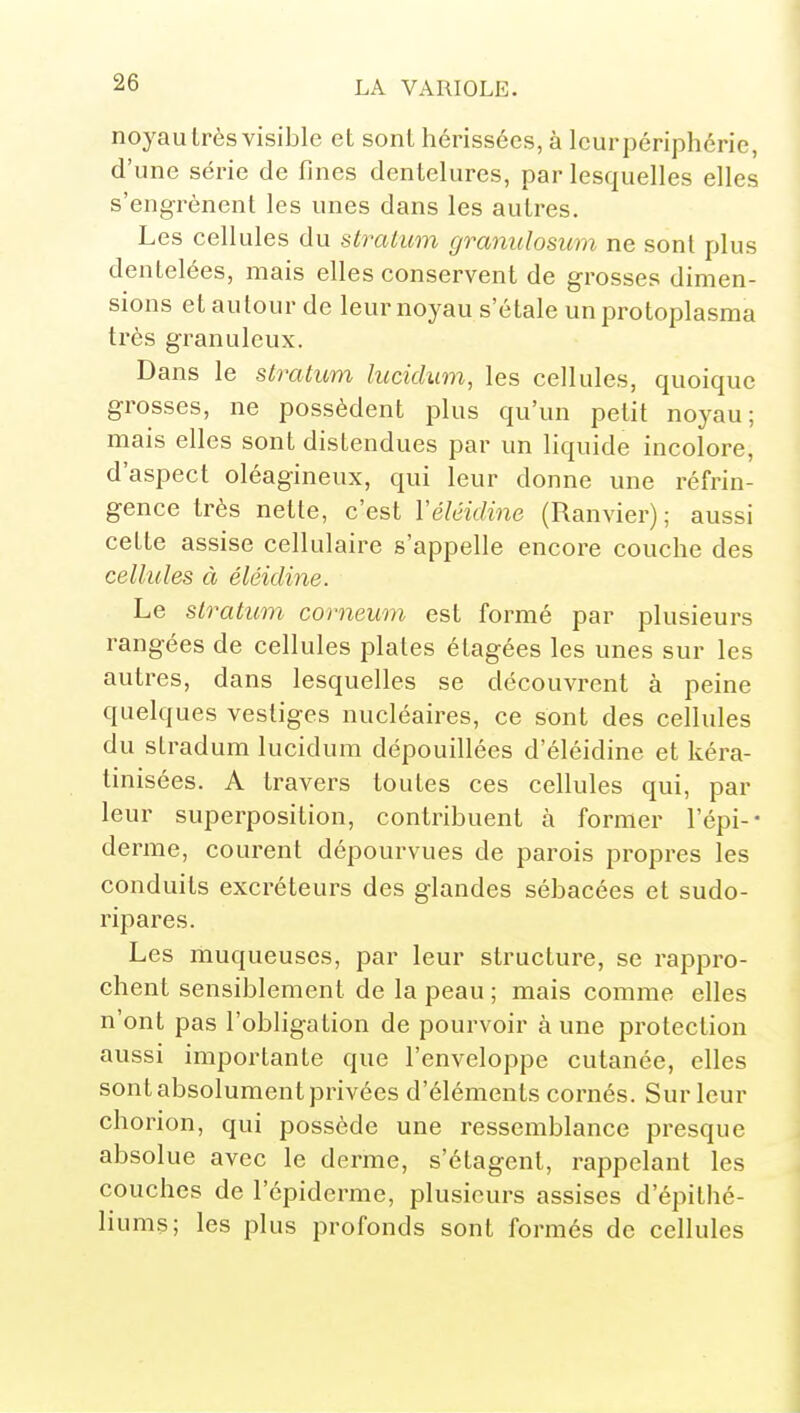 26 LA VARIOLE.

noyau très visible et sont hérissées, à leur périphérie, d'une série de fines dentelures, par lesquelles elles s'engrènent les unes dans les autres.

Les cellules du stratum granulosum ne sont plus dentelées, mais elles conservent de grosses dimensions et autour de leur noyau s'étale un protoplasma très granuleux.

Dans le stratum lucidum, les cellules, quoique grosses, ne possèdent plus qu'un petit noyau; mais elles sont distendues par un liquide incolore, d'aspect oléagineux, qui leur donne une réfringence très nette, c'est l'éléidine (Ranvier); aussi cette assise cellulaire s'appelle encore couche des cellules à éléidine.

Le stratum corneum est formé par plusieurs rangées de cellules plates étagées les unes sur les autres, dans lesquelles se découvrent à peine quelques vestiges nucléaires, ce sont des cellules du stradum lucidum dépouillées d'éléidine et kératinisées. A travers toutes ces cellules qui, par leur superposition, contribuent à former l'épiderme, courent dépourvues de parois propres les conduits excréteurs des glandes sébacées et sudoripares.

Les muqueuses, par leur structure, se rapprochent sensiblement de la peau; mais comme elles n'ont pas l'obligation de pourvoir à une protection aussi importante que l'enveloppe cutanée, elles sont absolument privées d'éléments cornés. Sur leur chorion, qui possède une ressemblance presque absolue avec le derme, s'étagent, rappelant les couches de l'épiderme, plusieurs assises d'épithéliums; les plus profonds sont formés de cellules